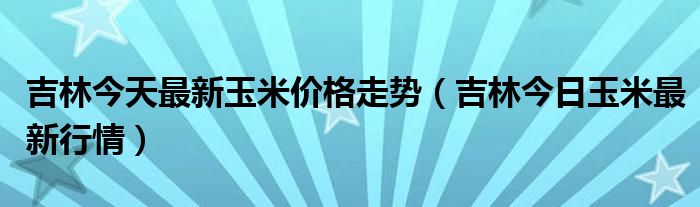 吉林今天最新玉米价格走势（吉林今日玉米最新行情）